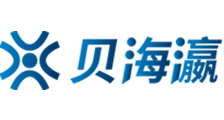 贝海瀛